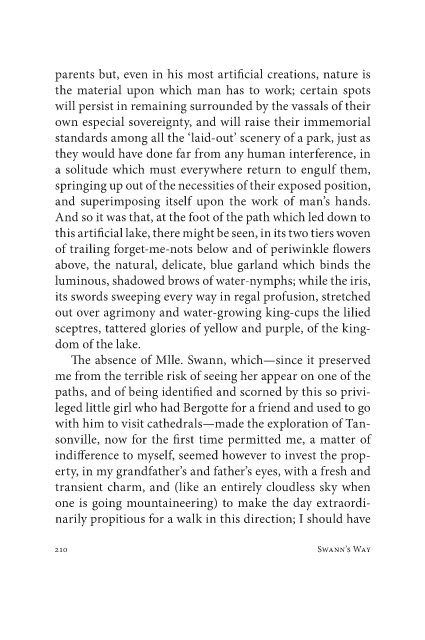 parents but, even in his most artificial creations, nature is the material upon which man has to work; certain spots will persist in remaining surrounded by the vassals of their own especial sovereignty, and will raise their immemorial standards among all the 'laid-out' scenery of a park, just as they would have done far from any human interference, in a solitude which must everywhere return to engulf them, springing up out of the necessities of their exposed position, and superimposing itself upon the work of man's hands. And so it was that, at the foot of the path which led down to this artificial lake, there might be seen, in its two tiers woven of trailing forget-me-nots below and of periwinkle flowers above, the natural, delicate, blue garland which binds the luminous, shadowed brows of water-nymphs; while the iris, its swords sweeping every way in regal profusion, stretched out over agrimony and water-growing king-cups the lilied sceptres, tattered glories of yellow and purple, of the kingdom of the lake.

The absence of Mlle. Swann, which—since it preserved me from the terrible risk of seeing her appear on one of the paths, and of being identified and scorned by this so privileged little girl who had Bergotte for a friend and used to go with him to visit cathedrals—made the exploration of Tansonville, now for the first time permitted me, a matter of indifference to myself, seemed however to invest the property, in my grandfather's and father's eyes, with a fresh and transient charm, and (like an entirely cloudless sky when one is going mountaineering) to make the day extraordinarily propitious for a walk in this direction; I should have

210 Swann's Way